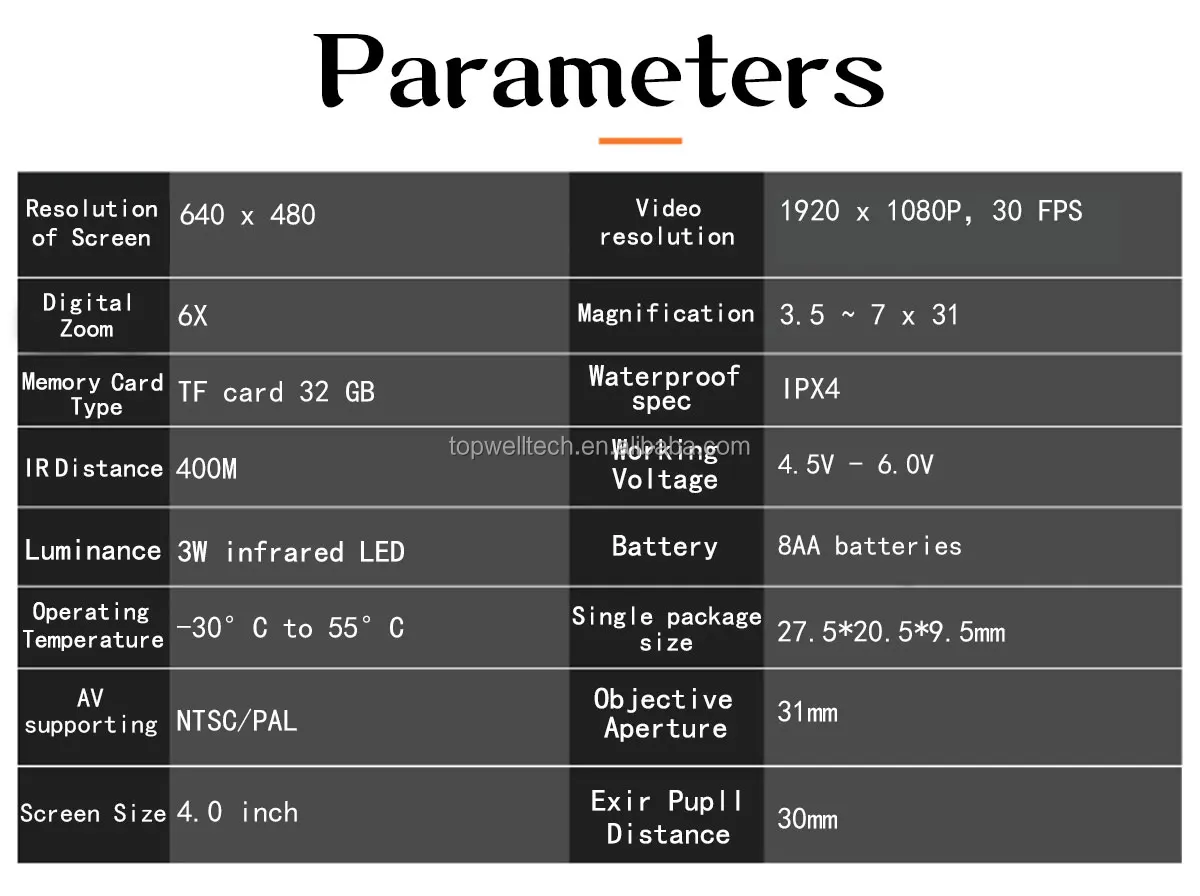 Parameters

| Resolution of Screen | 640 x 480 | Video resolution | 1920 x 1080P, 30 FPS |
|---|---|---|---|
| Digital Zoom | 6X | Magnification | 3.5 ~ 7 x 31 |
| Memory Card Type | TF card 32 GB | Waterproof spec | IPX4 |
| IR Distance | 400M | Working Voltage | 4.5V - 6.0V |
| Luminance | 3W infrared LED | Battery | 8AA batteries |
| Operating Temperature | -30° C to 55° C | Single package size | 27.5*20.5*9.5mm |
| AV supporting | NTSC/PAL | Objective Aperture | 31mm |
| Screen Size | 4.0 inch | Exir Pupll Distance | 30mm |

topwelltech.en.alibaba.com